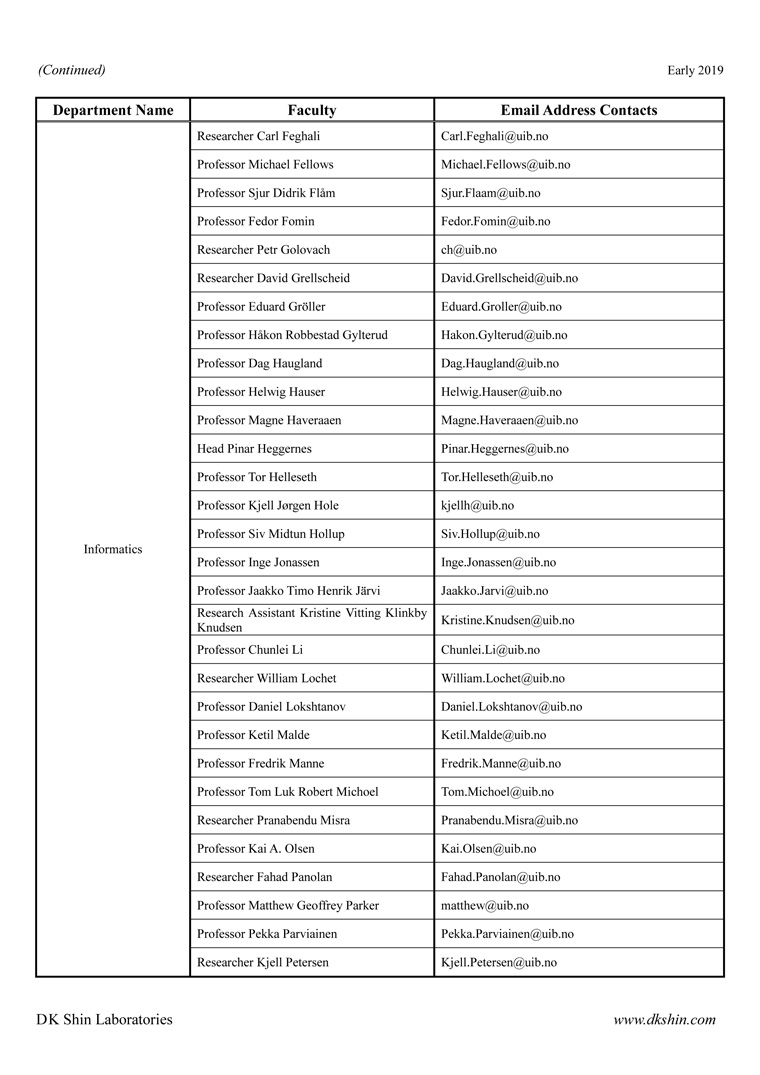 (Continued)

Early 2019

| Department Name | Faculty | Email Address Contacts |
|---|---|---|
| Informatics | Researcher Carl Feghali | Carl.Feghali@uib.no |
| | Professor Michael Fellows | Michael.Fellows@uib.no |
| | Professor Sjur Didrik Flåm | Sjur.Flaam@uib.no |
| | Professor Fedor Fomin | Fedor.Fomin@uib.no |
| | Researcher Petr Golovach | ch@uib.no |
| | Researcher David Grellscheid | David.Grellscheid@uib.no |
| | Professor Eduard Gröller | Eduard.Groller@uib.no |
| | Professor Håkon Robbestad Gylterud | Hakon.Gylterud@uib.no |
| | Professor Dag Haugland | Dag.Haugland@uib.no |
| | Professor Helwig Hauser | Helwig.Hauser@uib.no |
| | Professor Magne Haveraaen | Magne.Haveraaen@uib.no |
| | Head Pinar Heggernes | Pinar.Heggernes@uib.no |
| | Professor Tor Helleseth | Tor.Helleseth@uib.no |
| | Professor Kjell Jørgen Hole | kjellh@uib.no |
| | Professor Siv Midtun Hollup | Siv.Hollup@uib.no |
| | Professor Inge Jonassen | Inge.Jonassen@uib.no |
| | Professor Jaakko Timo Henrik Järvi | Jaakko.Jarvi@uib.no |
| | Research Assistant Kristine Vitting Klinkby Knudsen | Kristine.Knudsen@uib.no |
| | Professor Chunlei Li | Chunlei.Li@uib.no |
| | Researcher William Lochet | William.Lochet@uib.no |
| | Professor Daniel Lokshtanov | Daniel.Lokshtanov@uib.no |
| | Professor Ketil Malde | Ketil.Malde@uib.no |
| | Professor Fredrik Manne | Fredrik.Manne@uib.no |
| | Professor Tom Luk Robert Michoel | Tom.Michoel@uib.no |
| | Researcher Pranabendu Misra | Pranabendu.Misra@uib.no |
| | Professor Kai A. Olsen | Kai.Olsen@uib.no |
| | Researcher Fahad Panolan | Fahad.Panolan@uib.no |
| | Professor Matthew Geoffrey Parker | matthew@uib.no |
| | Professor Pekka Parviainen | Pekka.Parviainen@uib.no |
| | Researcher Kjell Petersen | Kjell.Petersen@uib.no |

DK Shin Laboratories

www.dkshin.com